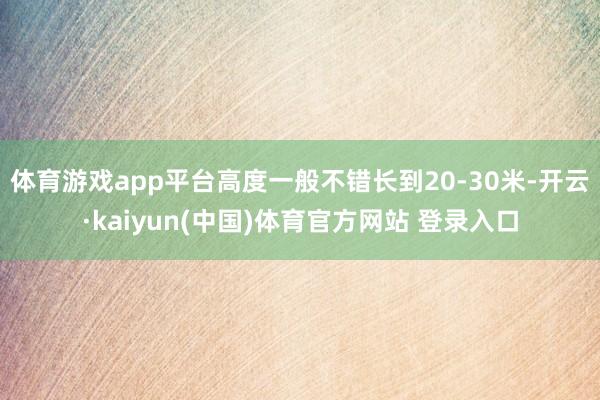 体育游戏app平台高度一般不错长到20-30米-开云·kaiyun(中国)体育官方网站 登录入口